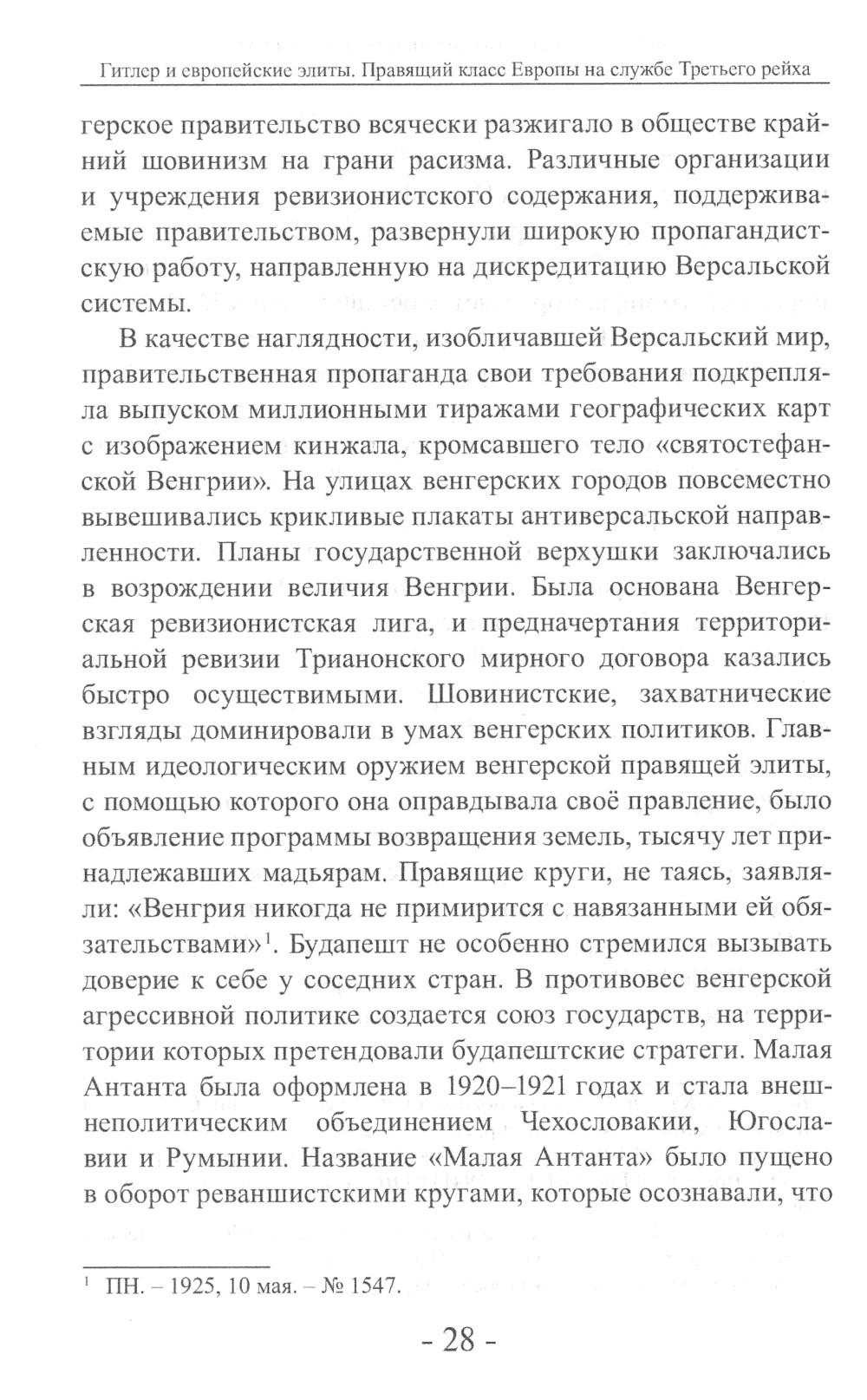 Гитлер и европейские элиты. Правящий класс Европы на службе Третьего рейха

герское правительство всячески разжигало в обществе крайний шовинизм на грани расизма. Различные организации и учреждения ревизионистского содержания, поддерживаемые правительством, развернули широкую пропагандистскую работу, направленную на дискредитацию Версальской системы.

В качестве наглядности, изобличавшей Версальский мир, правительственная пропаганда свои требования подкрепляла выпуском миллионными тиражами географических карт с изображением кинжала, кромсавшего тело «святостефанской Венгрии». На улицах венгерских городов повсеместно вывешивались крикливые плакаты антиверсальской направленности. Планы государственной верхушки заключались в возрождении величия Венгрии. Была основана Венгерская ревизионистская лига, и предначертания территориальной ревизии Трианонского мирного договора казались быстро осуществимыми. Шовинистские, захватнические взгляды доминировали в умах венгерских политиков. Главным идеологическим оружием венгерской правящей элиты, с помощью которого она оправдывала своё правление, было объявление программы возвращения земель, тысячу лет принадлежавших мадьярам. Правящие круги, не таясь, заявляли: «Венгрия никогда не примирится с навязанными ей обязательствами»$^1$. Будапешт не особенно стремился вызывать доверие к себе у соседних стран. В противовес венгерской агрессивной политике создается союз государств, на территории которых претендовали будапештские стратеги. Малая Антанта была оформлена в 1920–1921 годах и стала внешнеполитическим объединением Чехословакии, Югославии и Румынии. Название «Малая Антанта» было пущено в оборот реваншистскими кругами, которые осознавали, что

$^1$ ПН. – 1925, 10 мая. – № 1547.

- 28 -